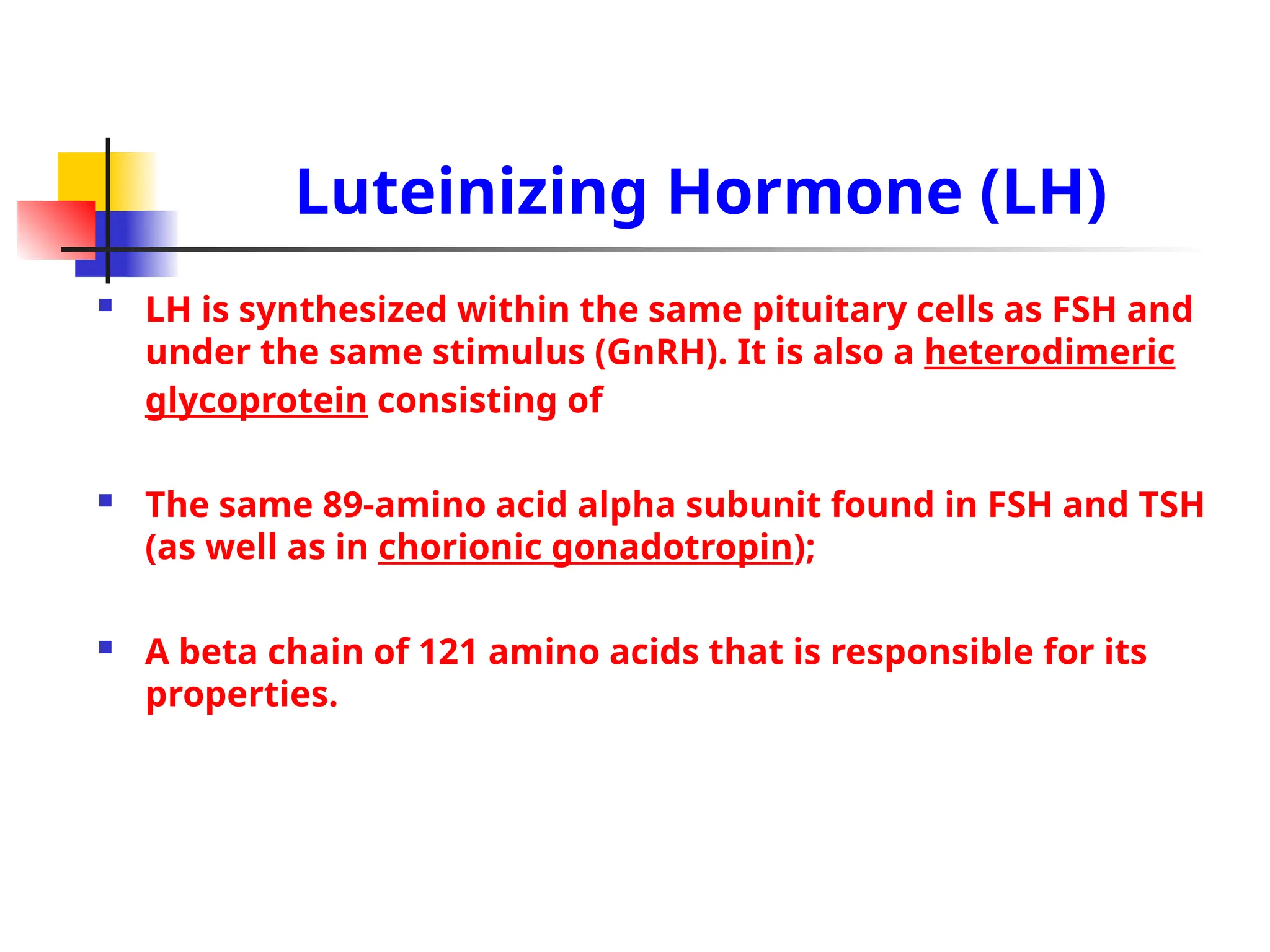 Luteinizing Hormone (LH)

LH is synthesized within the same pituitary cells as FSH and under the same stimulus (GnRH). It is also a heterodimeric glycoprotein consisting of

The same 89-amino acid alpha subunit found in FSH and TSH (as well as in chorionic gonadotropin);

A beta chain of 121 amino acids that is responsible for its properties.